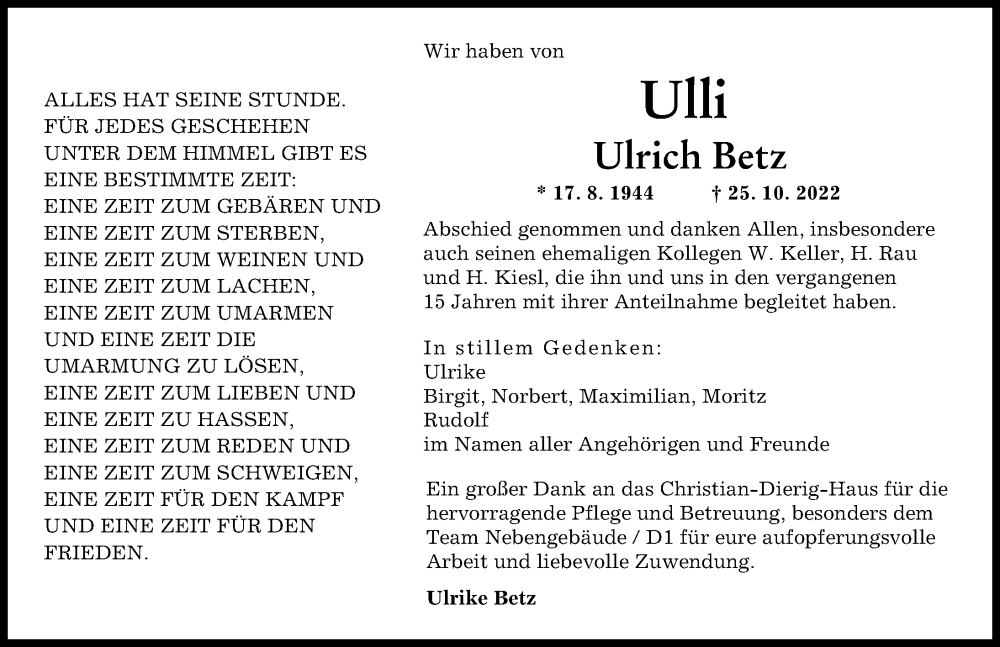 ALLES HAT SEINE STUNDE. FÜR JEDES GESCHEHEN UNTER DEM HIMMEL GIBT ES EINE BESTIMMTE ZEIT: EINE ZEIT ZUM GEBÄREN UND EINE ZEIT ZUM STERBEN, EINE ZEIT ZUM WEINEN UND EINE ZEIT ZUM LACHEN, EINE ZEIT ZUM UMARMEN UND EINE ZEIT DIE UMARMUNG ZU LÖSEN, EINE ZEIT ZUM LIEBEN UND EINE ZEIT ZU HASSEN, EINE ZEIT ZUM REDEN UND EINE ZEIT ZUM SCHWEIGEN, EINE ZEIT FÜR DEN KAMPF UND EINE ZEIT FÜR DEN FRIEDEN.

Wir haben von

Ulli

Ulrich Betz

* 17. 8. 1944 † 25. 10. 2022

Abschied genommen und danken Allen, insbesondere auch seinen ehemaligen Kollegen W. Keller, H. Rau und H. Kiesl, die ihn und uns in den vergangenen 15 Jahren mit ihrer Anteilnahme begleitet haben.

In stillem Gedenken:
Ulrike
Birgit, Norbert, Maximilian, Moritz
Rudolf
im Namen aller Angehörigen und Freunde

Ein großer Dank an das Christian-Dierig-Haus für die hervorragende Pflege und Betreuung, besonders dem Team Nebengebäude / D1 für eure aufopferungsvolle Arbeit und liebevolle Zuwendung.

Ulrike Betz